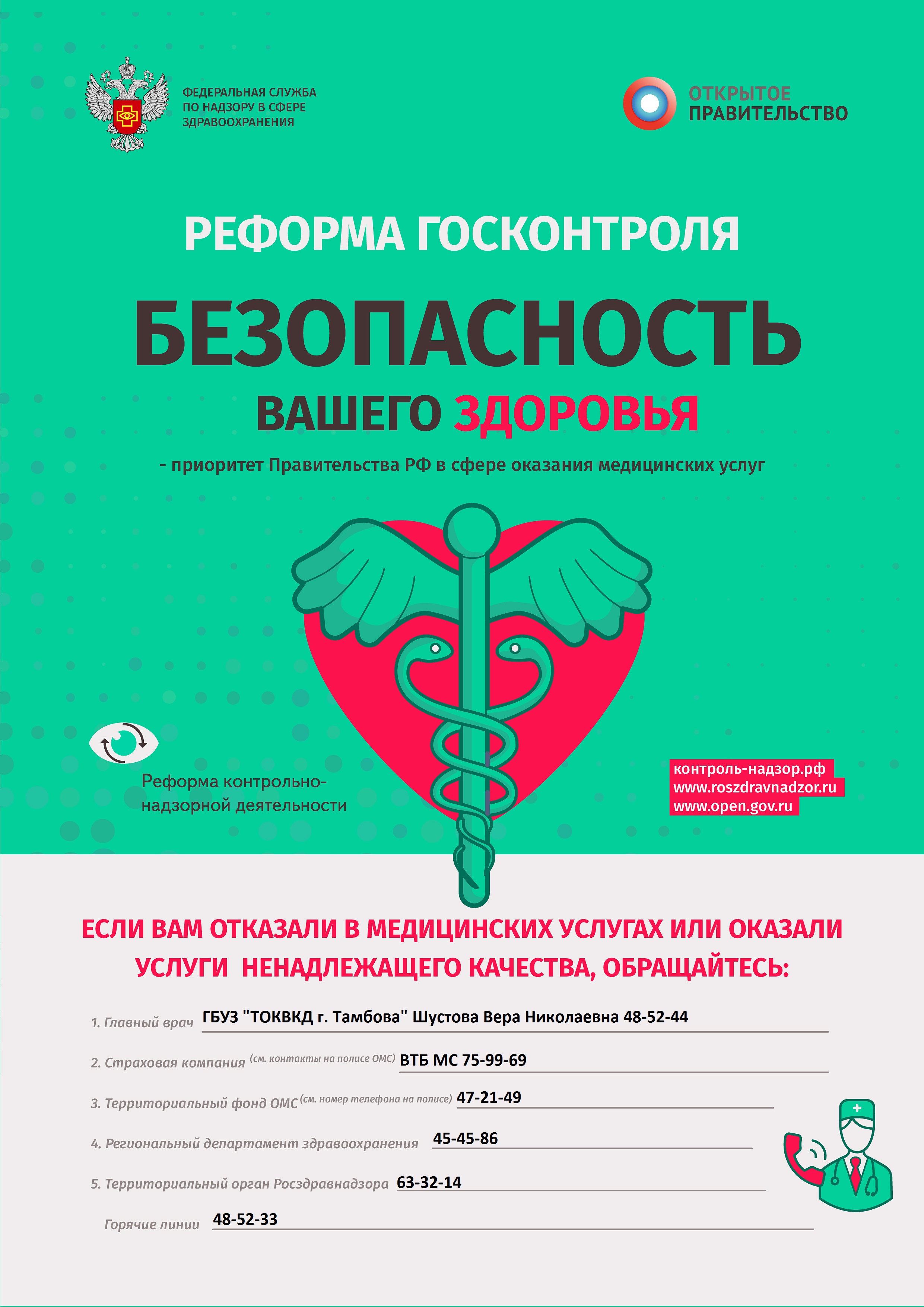 ФЕДЕРАЛЬНАЯ СЛУЖБА ПО НАДЗОРУ В СФЕРЕ ЗДРАВООХРАНЕНИЯ

ОТКРЫТОЕ ПРАВИТЕЛЬСТВО

РЕФОРМА ГОСКОНТРОЛЯ

БЕЗОПАСНОСТЬ

ВАШЕГО ЗДОРОВЬЯ

- приоритет Правительства РФ в сфере оказания медицинских услуг

Реформа контрольно-надзорной деятельности

контроль-надзор.рф
www.roszdravnadzor.ru
www.open.gov.ru

ЕСЛИ ВАМ ОТКАЗАЛИ В МЕДИЦИНСКИХ УСЛУГАХ ИЛИ ОКАЗАЛИ УСЛУГИ НЕНАДЛЕЖАЩЕГО КАЧЕСТВА, ОБРАЩАЙТЕСЬ:

1. Главный врач ГБУЗ "ТОКВКД г. Тамбова" Шустова Вера Николаевна 48-52-44

2. Страховая компания (см. контакты на полисе ОМС) ВТБ МС 75-99-69

3. Территориальный фонд ОМС (см. номер телефона на полисе) 47-21-49

4. Региональный департамент здравоохранения 45-45-86

5. Территориальный орган Росздравнадзора 63-32-14

Горячие линии 48-52-33